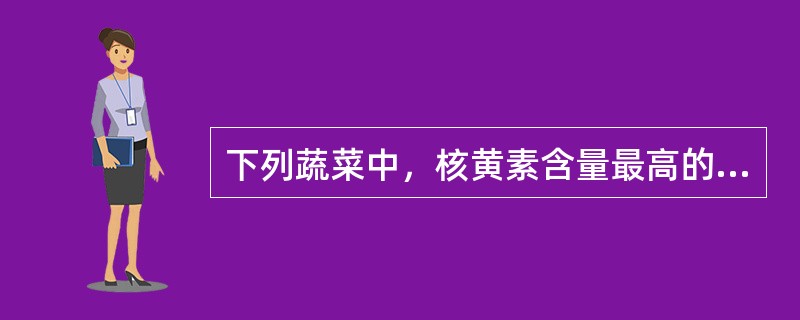 下列蔬菜中，核黄素含量最高的...